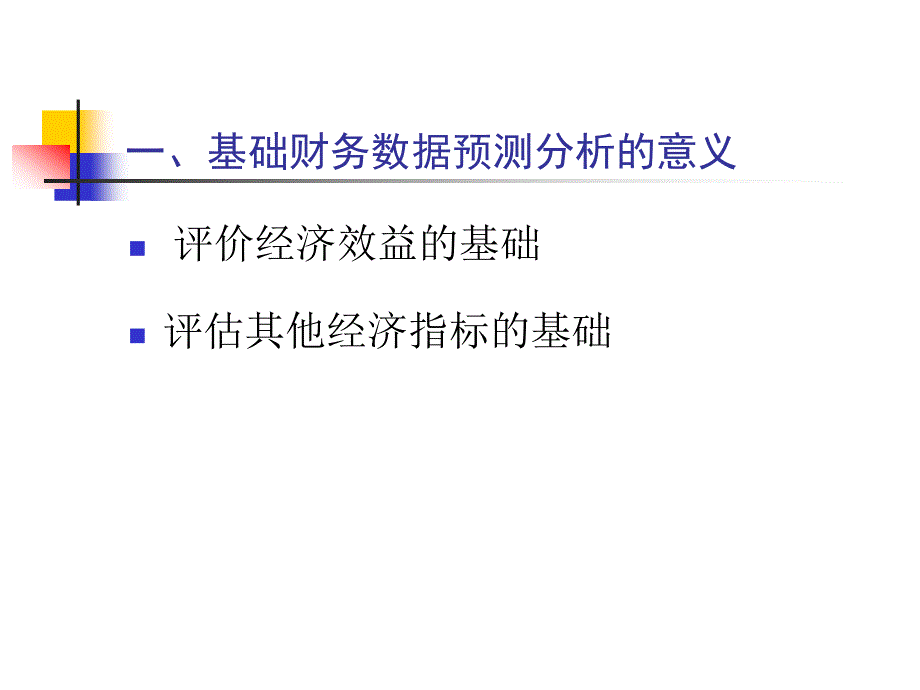 一、基础财务数据预测分析的意义

评价经济效益的基础

评估其他经济指标的基础